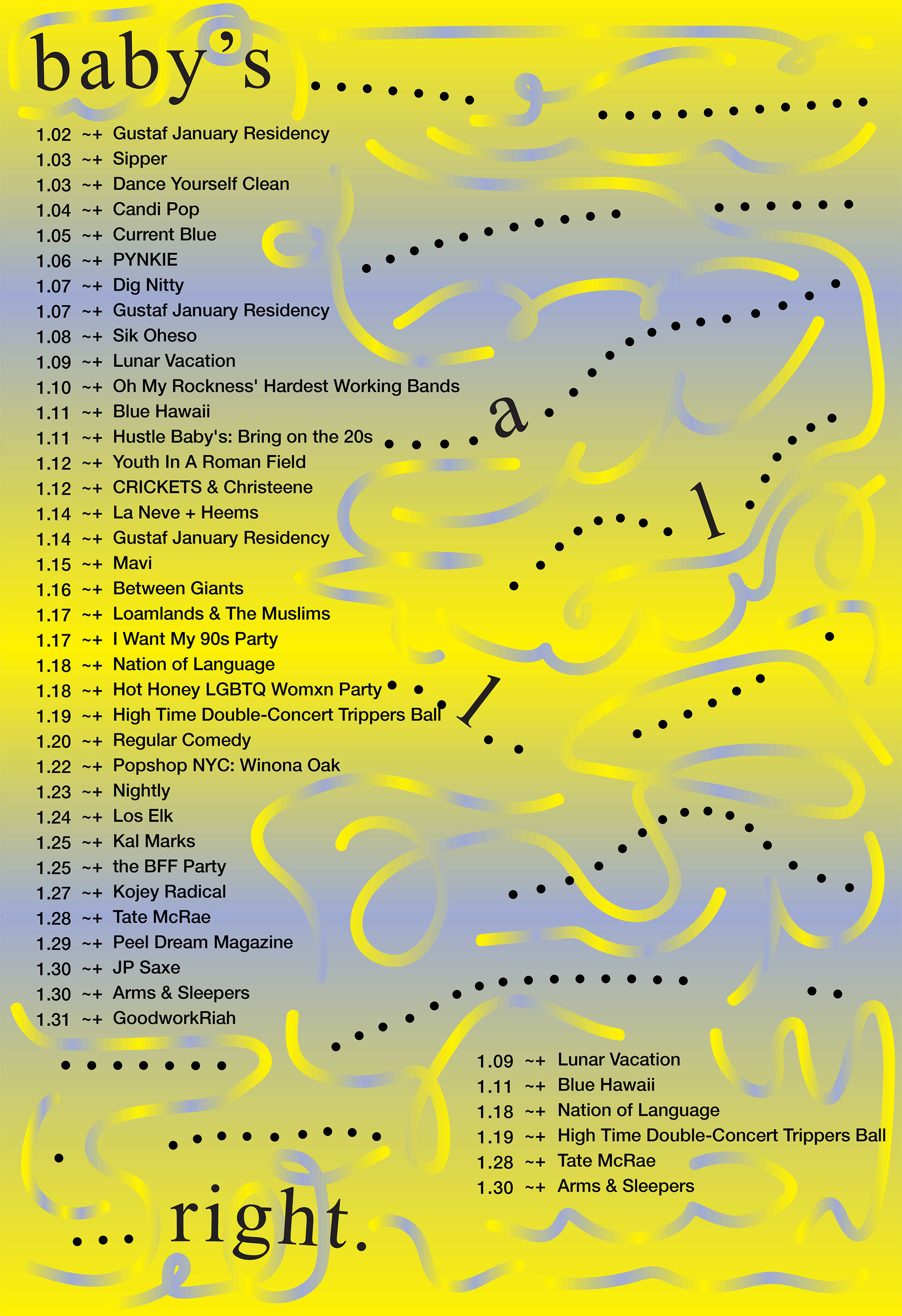 baby's

1.02 ~+ Gustaf January Residency
1.03 ~+ Sipper
1.03 ~+ Dance Yourself Clean
1.04 ~+ Candi Pop
1.05 ~+ Current Blue
1.06 ~+ PYNKIE
1.07 ~+ Dig Nitty
1.07 ~+ Gustaf January Residency
1.08 ~+ Sik Oheso
1.09 ~+ Lunar Vacation
1.10 ~+ Oh My Rockness' Hardest Working Bands
1.11 ~+ Blue Hawaii
1.11 ~+ Hustle Baby's: Bring on the 20s
1.12 ~+ Youth In A Roman Field
1.12 ~+ CRICKETS & Christeene
1.14 ~+ La Neve + Heems
1.14 ~+ Gustaf January Residency
1.15 ~+ Mavi
1.16 ~+ Between Giants
1.17 ~+ Loamlands & The Muslims
1.17 ~+ I Want My 90s Party
1.18 ~+ Nation of Language
1.18 ~+ Hot Honey LGBTQ Womxn Party
1.19 ~+ High Time Double-Concert Trippers Ball
1.20 ~+ Regular Comedy
1.22 ~+ Popshop NYC: Winona Oak
1.23 ~+ Nightly
1.24 ~+ Los Elk
1.25 ~+ Kal Marks
1.25 ~+ the BFF Party
1.27 ~+ Kojey Radical
1.28 ~+ Tate McRae
1.29 ~+ Peel Dream Magazine
1.30 ~+ JP Saxe
1.30 ~+ Arms & Sleepers
1.31 ~+ GoodworkRiah

a

l

l

1.09 ~+ Lunar Vacation
1.11 ~+ Blue Hawaii
1.18 ~+ Nation of Language
1.19 ~+ High Time Double-Concert Trippers Ball
1.28 ~+ Tate McRae
1.30 ~+ Arms & Sleepers

... right.